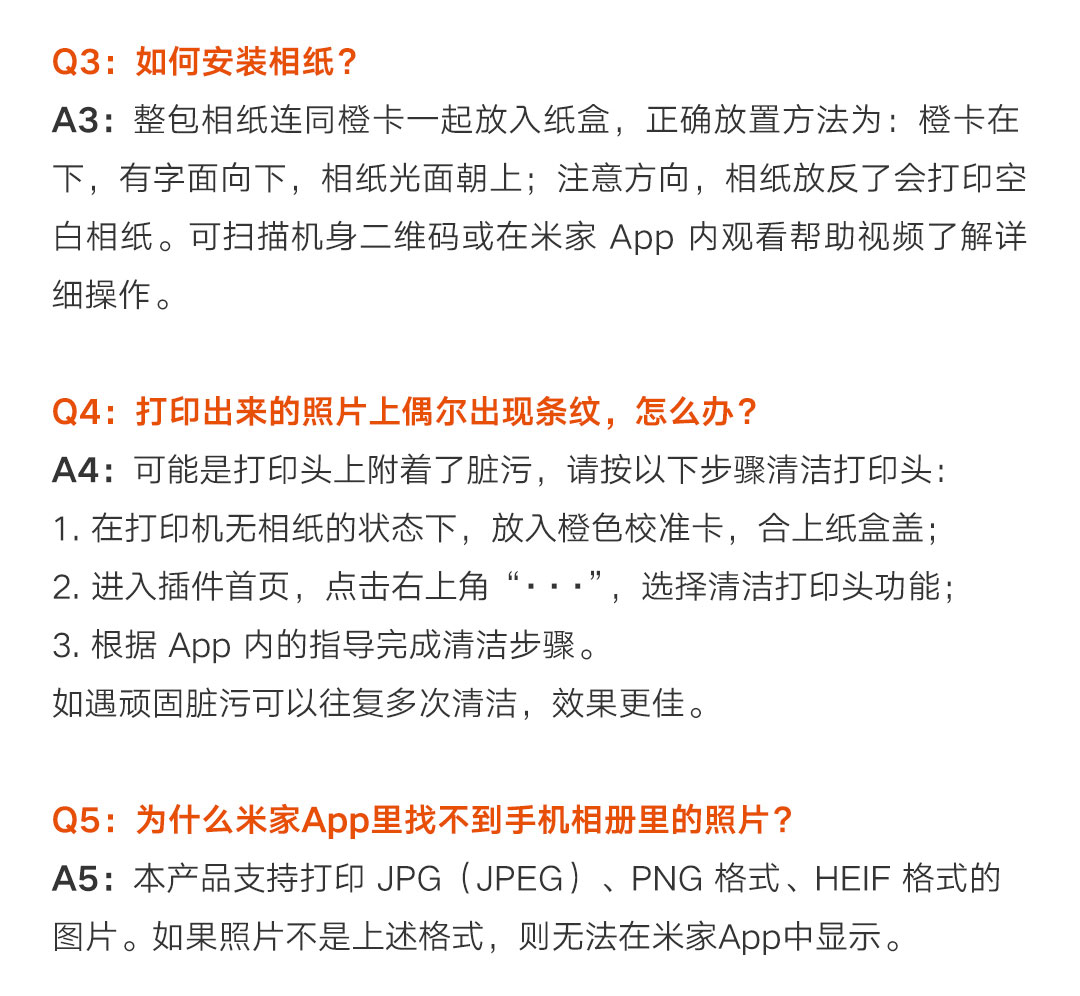 Q3：如何安装相纸？
A3：整包相纸连同橙卡一起放入纸盒，正确放置方法为：橙卡在下，有字面向下，相纸光面朝上；注意方向，相纸放反了会打印空白相纸。可扫描机身二维码或在米家 App 内观看帮助视频了解详细操作。

Q4：打印出来的照片上偶尔出现条纹，怎么办？
A4：可能是打印头上附着了脏污，请按以下步骤清洁打印头：
1. 在打印机无相纸的状态下，放入橙色校准卡，合上纸盒盖；
2. 进入插件首页，点击右上角“···”，选择清洁打印头功能；
3. 根据 App 内的指导完成清洁步骤。
如遇顽固脏污可以往复多次清洁，效果更佳。

Q5：为什么米家App里找不到手机相册里的照片？
A5：本产品支持打印 JPG（JPEG）、PNG 格式、HEIF 格式的图片。如果照片不是上述格式，则无法在米家App中显示。